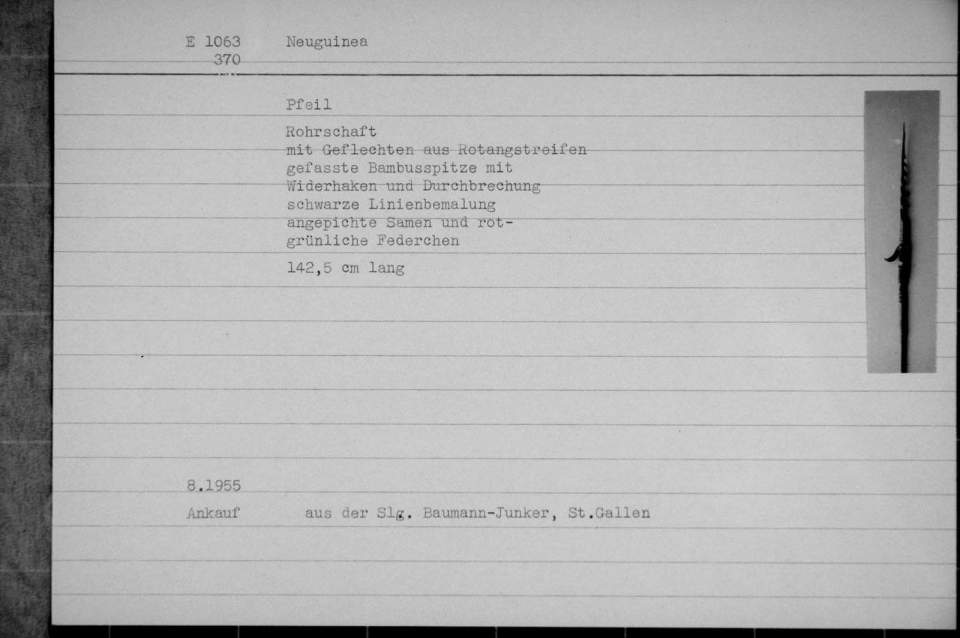 E 1063 370

Neuguinea

Pfeil

Rohrschaft
mit Geflechten aus Rotangstreifen
gefasste Bambusspitze mit
Widerhaken und Durchbrechung
schwarze Linienbemalung
angepichte Samen und rot-
grünliche Federchen

142,5 cm lang

8.1955

Ankauf aus der Slg. Baumann-Junker, St.Gallen